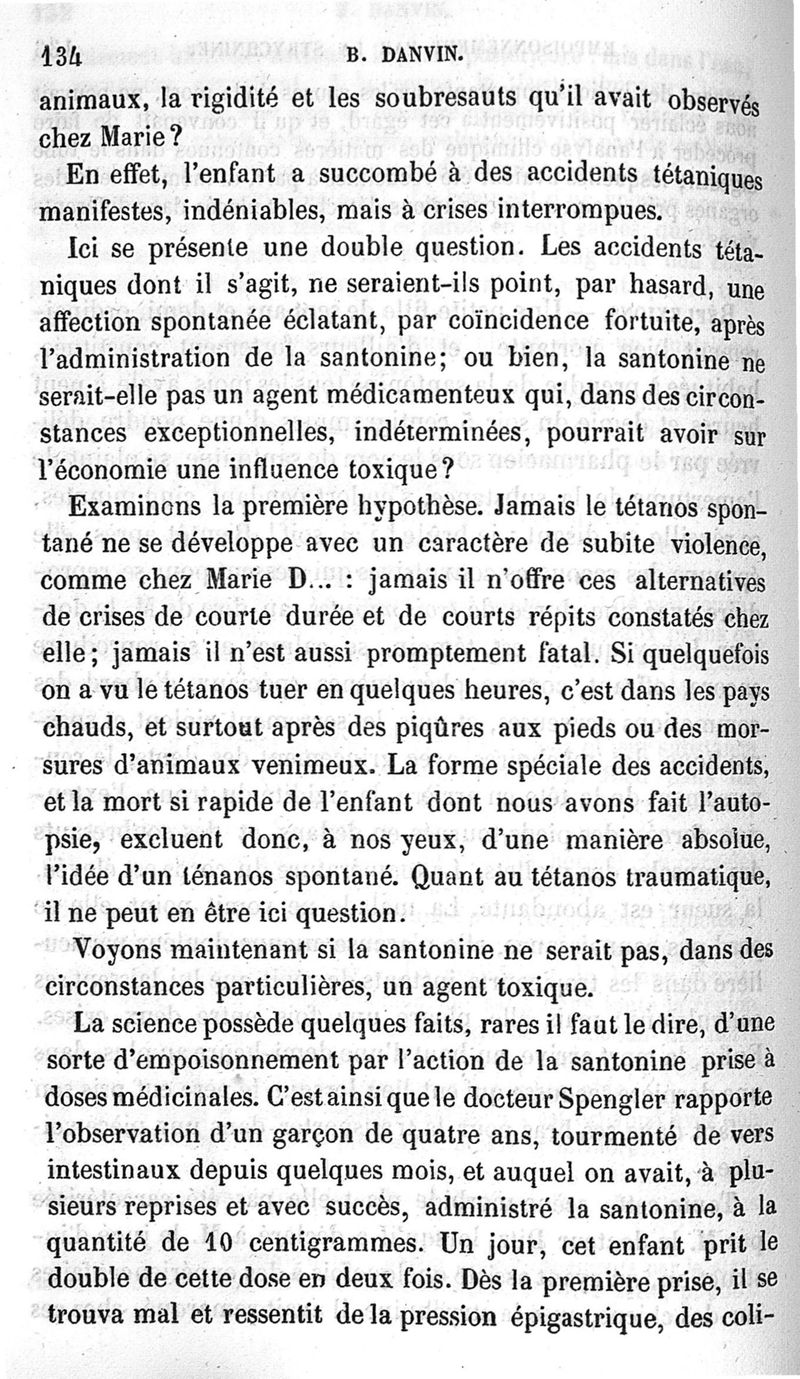 134 B. DANVIN.

animaux, la rigidité et les soubresauts qu'il avait observés chez Marie?

En effet, l'enfant a succombé à des accidents tétaniques manifestes, indéniables, mais à crises interrompues.

Ici se présente une double question. Les accidents tétaniques dont il s'agit, ne seraient-ils point, par hasard, une affection spontanée éclatant, par coïncidence fortuite, après l'administration de la santonine; ou bien, la santonine ne serait-elle pas un agent médicamenteux qui, dans des circonstances exceptionnelles, indéterminées, pourrait avoir sur l'économie une influence toxique?

Examinons la première hypothèse. Jamais le tétanos spontané ne se développe avec un caractère de subite violence, comme chez Marie D... : jamais il n'offre ces alternatives de crises de courte durée et de courts répits constatés chez elle; jamais il n'est aussi promptement fatal. Si quelquefois on a vu le tétanos tuer en quelques heures, c'est dans les pays chauds, et surtout après des piqûres aux pieds ou des morsures d'animaux venimeux. La forme spéciale des accidents, et la mort si rapide de l'enfant dont nous avons fait l'autopsie, excluent donc, à nos yeux, d'une manière absolue, l'idée d'un ténanos spontané. Quant au tétanos traumatique, il ne peut en être ici question.

Voyons maintenant si la santonine ne serait pas, dans des circonstances particulières, un agent toxique.

La science possède quelques faits, rares il faut le dire, d'une sorte d'empoisonnement par l'action de la santonine prise à doses médicinales. C'est ainsi que le docteur Spengler rapporte l'observation d'un garçon de quatre ans, tourmenté de vers intestinaux depuis quelques mois, et auquel on avait, à plusieurs reprises et avec succès, administré la santonine, à la quantité de 10 centigrammes. Un jour, cet enfant prit le double de cette dose en deux fois. Dès la première prise, il se trouva mal et ressentit de la pression épigastrique, des coli-